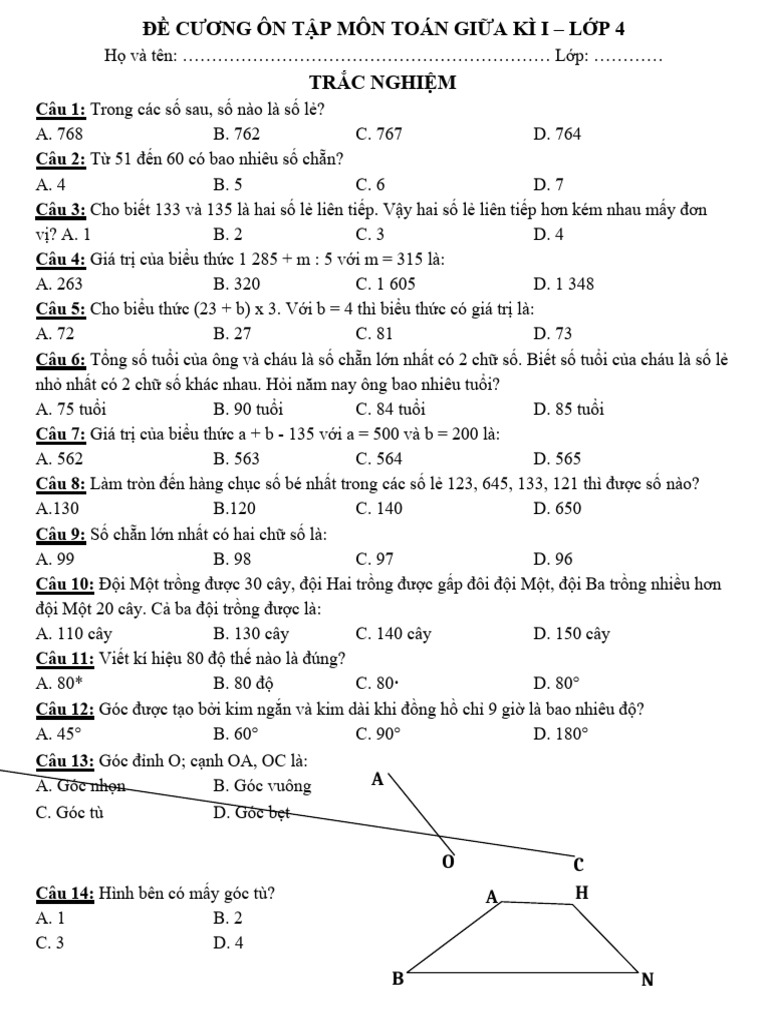 ĐỀ CƯƠNG ÔN TẬP MÔN TOÁN GIỮA KÌ I – LỚP 4

Họ và tên: ………………………………………………………… Lớp: …………

TRẮC NGHIỆM

Câu 1: Trong các số sau, số nào là số lẻ?
A. 768 B. 762 C. 767 D. 764

Câu 2: Từ 51 đến 60 có bao nhiêu số chẵn?
A. 4 B. 5 C. 6 D. 7

Câu 3: Cho biết 133 và 135 là hai số lẻ liên tiếp. Vậy hai số lẻ liên tiếp hơn kém nhau mấy đơn vị? A. 1 B. 2 C. 3 D. 4

Câu 4: Giá trị của biểu thức 1 285 + m : 5 với m = 315 là:
A. 263 B. 320 C. 1 605 D. 1 348

Câu 5: Cho biểu thức (23 + b) x 3. Với b = 4 thì biểu thức có giá trị là:
A. 72 B. 27 C. 81 D. 73

Câu 6: Tổng số tuổi của ông và cháu là số chẵn lớn nhất có 2 chữ số. Biết số tuổi của cháu là số lẻ nhỏ nhất có 2 chữ số khác nhau. Hỏi năm nay ông bao nhiêu tuổi?
A. 75 tuổi B. 90 tuổi C. 84 tuổi D. 85 tuổi

Câu 7: Giá trị của biểu thức a + b - 135 với a = 500 và b = 200 là:
A. 562 B. 563 C. 564 D. 565

Câu 8: Làm tròn đến hàng chục số bé nhất trong các số lẻ 123, 645, 133, 121 thì được số nào?
A.130 B.120 C. 140 D. 650

Câu 9: Số chẵn lớn nhất có hai chữ số là:
A. 99 B. 98 C. 97 D. 96

Câu 10: Đội Một trồng được 30 cây, đội Hai trồng được gấp đôi đội Một, đội Ba trồng nhiều hơn đội Một 20 cây. Cả ba đội trồng được là:
A. 110 cây B. 130 cây C. 140 cây D. 150 cây

Câu 11: Viết kí hiệu 80 độ thế nào là đúng?
A. 80* B. 80 độ C. 80· D. 80°

Câu 12: Góc được tạo bởi kim ngắn và kim dài khi đồng hồ chỉ 9 giờ là bao nhiêu độ?
A. 45° B. 60° C. 90° D. 180°

Câu 13: Góc đỉnh O; cạnh OA, OC là:
A. Góc nhọn B. Góc vuông
C. Góc tù D. Góc bẹt

A
O
C

Câu 14: Hình bên có mấy góc tù?
A. 1 B. 2
C. 3 D. 4

A H
B N